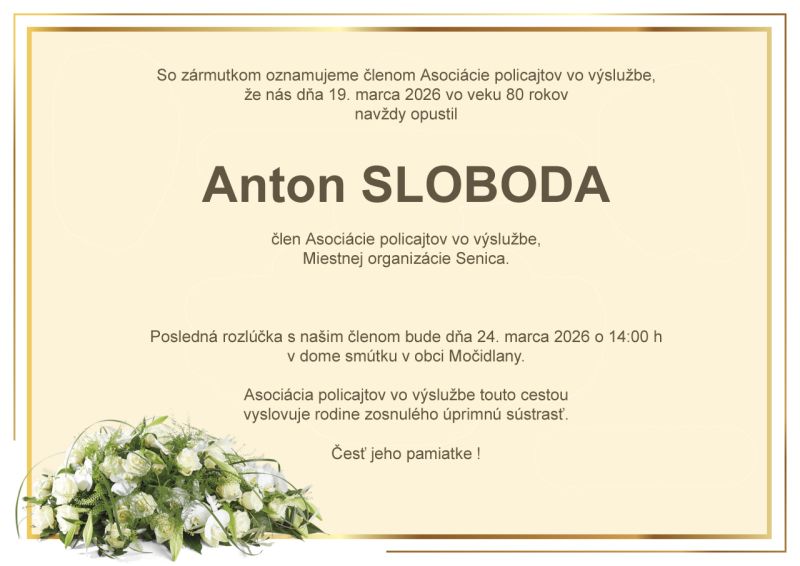 So zármutkom oznamujeme členom Asociácie policajtov vo výslužbe, že nás dňa 19. marca 2026 vo veku 80 rokov navždy opustil

Anton SLOBODA

člen Asociácie policajtov vo výslužbe, Miestnej organizácie Senica.

Posledná rozlúčka s našim členom bude dňa 24. marca 2026 o 14:00 h v dome smútku v obci Močidlany.

Asociácia policajtov vo výslužbe touto cestou vyslovuje rodine zosnulého úprimnú sústrasť.

Česť jeho pamiatke !